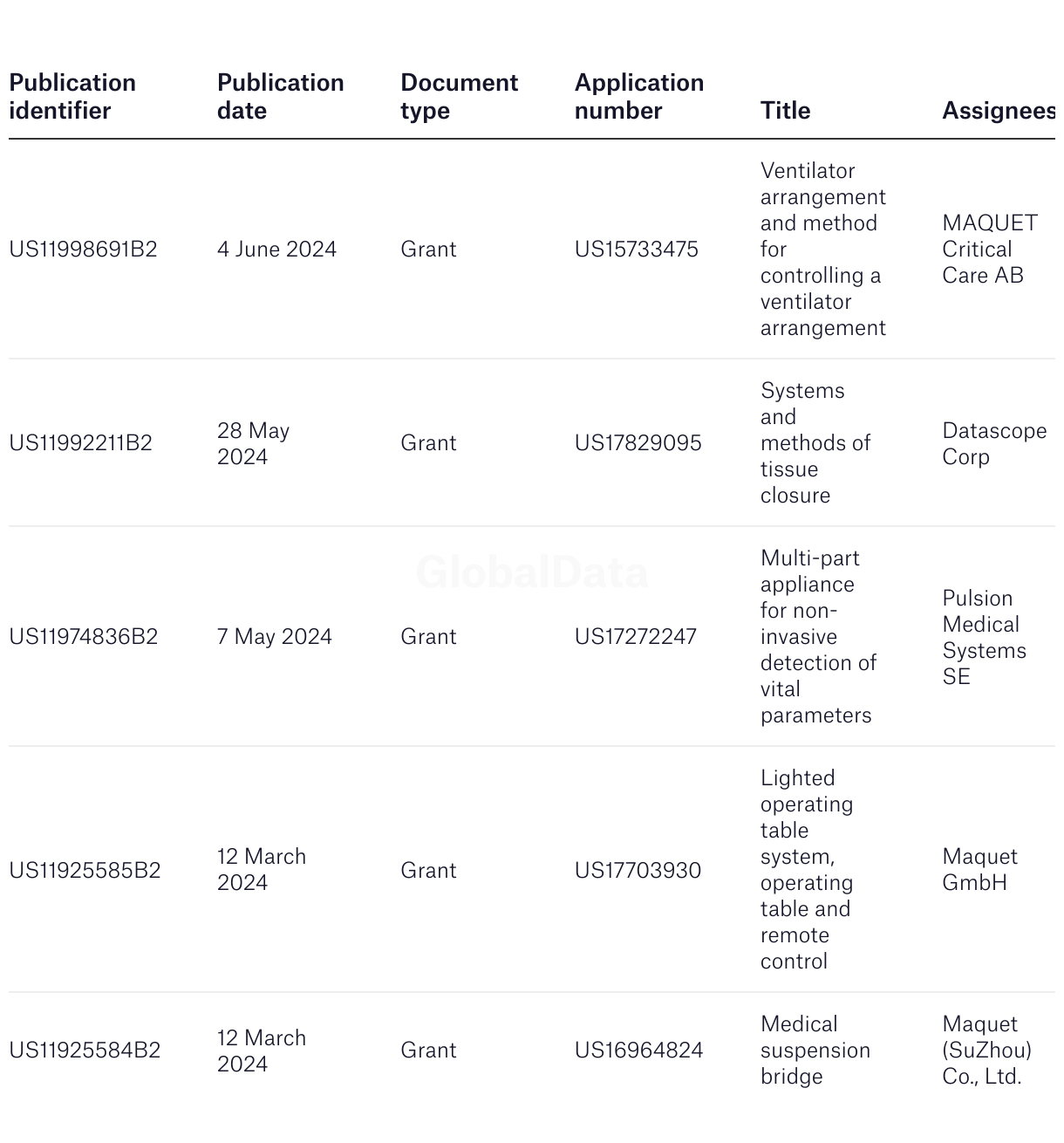 | Publication identifier | Publication date | Document type | Application number | Title | Assignees |
|---|---|---|---|---|---|
| US11998691B2 | 4 June 2024 | Grant | US15733475 | Ventilator arrangement and method for controlling a ventilator arrangement | MAQUET Critical Care AB |
| US11992211B2 | 28 May 2024 | Grant | US17829095 | Systems and methods of tissue closure | Datascope Corp |
| US11974836B2 | 7 May 2024 | Grant | US17272247 | Multi-part appliance for non-invasive detection of vital parameters | Pulsion Medical Systems SE |
| US11925585B2 | 12 March 2024 | Grant | US17703930 | Lighted operating table system, operating table and remote control | Maquet GmbH |
| US11925584B2 | 12 March 2024 | Grant | US16964824 | Medical suspension bridge | Maquet (SuZhou) Co., Ltd. |

GlobalData